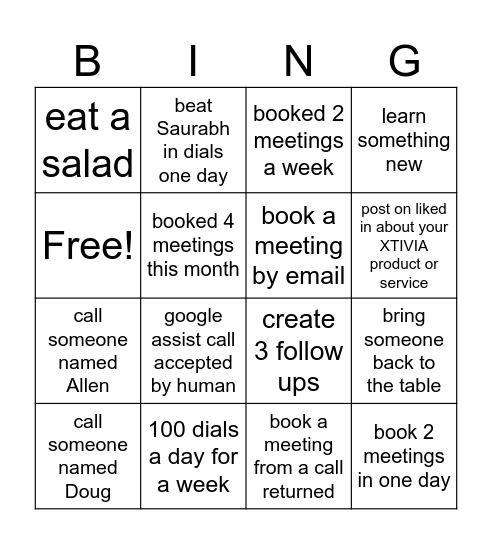 | B | I | N | G |
|---|---|---|---|
| eat a salad | beat Saurabh in dials one day | booked 2 meetings a week | learn something new |
| Free! | booked 4 meetings this month | book a meeting by email | post on liked in about your XTIVIA product or service |
| call someone named Allen | google assist call accepted by human | create 3 follow ups | bring someone back to the table |
| call someone named Doug | 100 dials a day for a week | book a meeting from a call returned | book 2 meetings in one day |